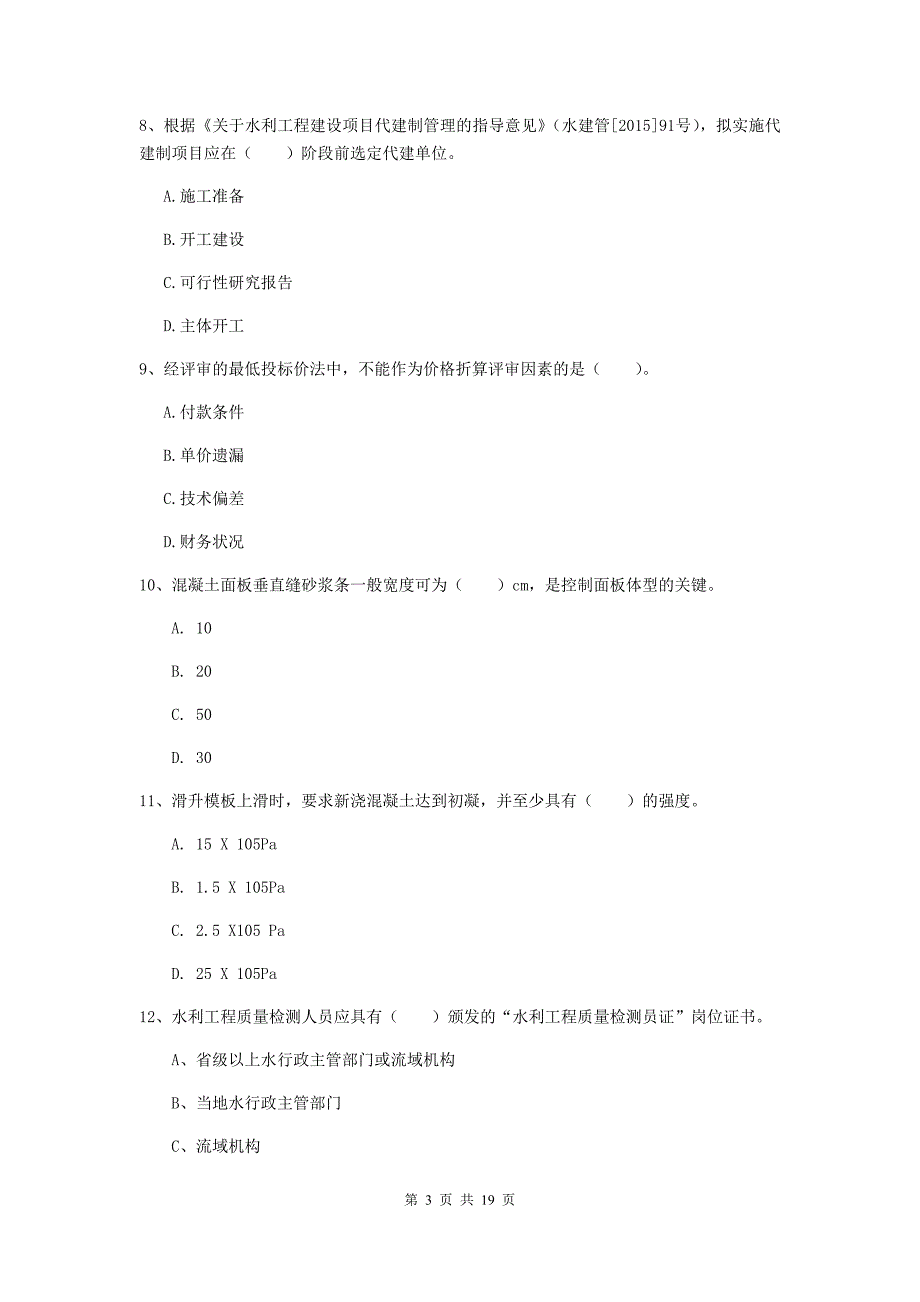 8、根据《关于水利工程建设项目代建制管理的指导意见》(水建管[2015]91号)，拟实施代建制项目应在（　　）阶段前选定代建单位。

A.施工准备

B.开工建设

C.可行性研究报告

D.主体开工

9、经评审的最低投标价法中，不能作为价格折算评审因素的是（　　）。

A.付款条件

B.单价遗漏

C.技术偏差

D.财务状况

10、混凝土面板垂直缝砂浆条一般宽度可为（　　）cm，是控制面板体型的关键。

A. 10

B. 20

C. 50

D. 30

11、滑升模板上滑时，要求新浇混凝土达到初凝，并至少具有（　　）的强度。

A. 15 X 105Pa

B. 1.5 X 105Pa

C. 2.5 X105 Pa

D. 25 X 105Pa

12、水利工程质量检测人员应具有（　　）颁发的“水利工程质量检测员证”岗位证书。

A、省级以上水行政主管部门或流域机构

B、当地水行政主管部门

C、流域机构

第 3 页 共 19 页